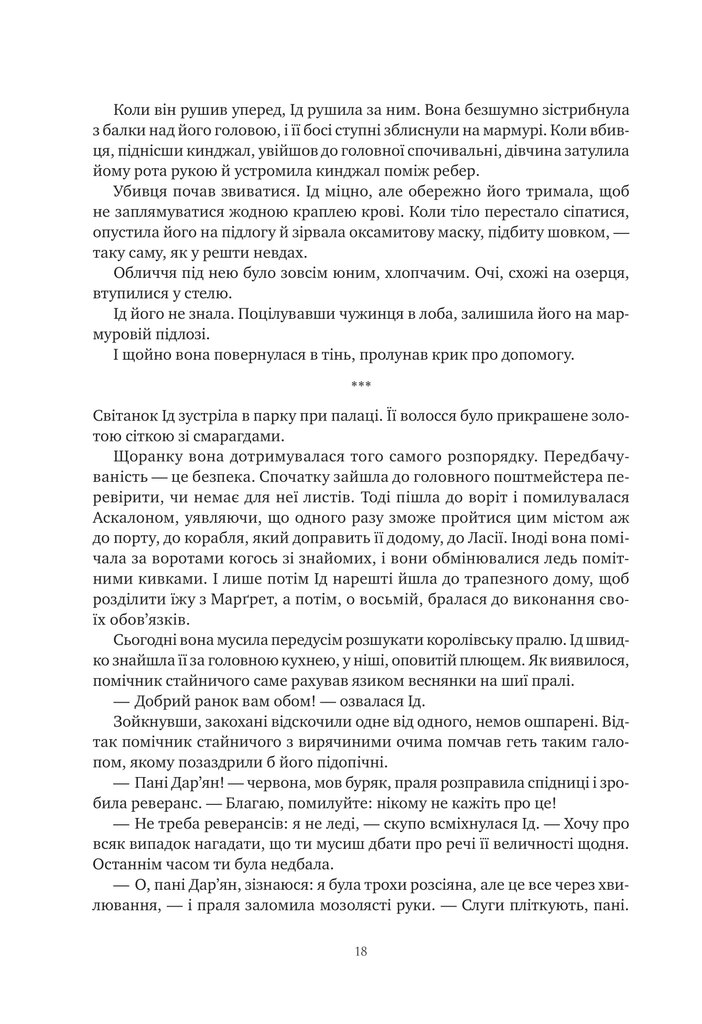 Коли він рушив уперед, Ід рушила за ним. Вона безшумно зістрибнула з балки над його головою, і її босі ступні зблиснули на мармурі. Коли вбивця, піднісши кинджал, увійшов до головної спочивальні, дівчина затулила йому рота рукою й устромила кинджал поміж ребер.

Убивця почав звиватися. Ід міцно, але обережно його тримала, щоб не заплямуватися жодною краплею крові. Коли тіло перестало сіпатися, опустила його на підлогу й зірвала оксамитову маску, підбиту шовком, — таку саму, як у решти невдах.

Обличчя під нею було зовсім юним, хлопчачим. Очі, схожі на озерця, втупилися у стелю.

Ід його не знала. Поцілувавши чужинця в лоба, залишила його на мармуровій підлозі.

І щойно вона повернулася в тінь, пролунав крик про допомогу.

***

Світанок Ід зустріла в парку при палаці. Її волосся було прикрашене золотою сіткою зі смарагдами.

Щоранку вона дотримувалася того самого розпорядку. Передбачуваність — це безпека. Спочатку зайшла до головного поштмейстера перевірити, чи немає для неї листів. Тоді пішла до воріт і помилувалася Аскалоном, уявляючи, що одного разу зможе пройтися цим містом аж до порту, до корабля, який доправить її додому, до Ласії. Іноді вона помічала за воротами когось зі знайомих, і вони обмінювалися ледь помітними кивками. І лише потім Ід нарешті йшла до трапезного дому, щоб розділити їжу з Марґрет, а потім, о восьмій, бралася до виконання своїх обов'язків.

Сьогодні вона мусила передусім розшукати королівську пралю. Ід швидко знайшла її за головною кухнею, у ніші, оповитій плющем. Як виявилося, помічник стайничого саме рахував язиком веснянки на шиї пралі.

— Добрий ранок вам обом! — озвалася Ід.

Зойкнувши, закохані відскочили одне від одного, немов ошпарені. Відтак помічник стайничого з вирячиними очима помчав геть таким галопом, якому позаздрили б його підопічні.

— Пані Дар'ян! — червона, мов буряк, праля розправила спідниці і зробила реверанс. — Благаю, помилуйте: нікому не кажіть про це!

— Не треба реверансів: я не леді, — скупо всміхнулася Ід. — Хочу про всяк випадок нагадати, що ти мусиш дбати про речі її величності щодня. Останнім часом ти була недбала.

— О, пані Дар'ян, зізнаюся: я була трохи розсіяна, але це все через хвилювання, — і праля заломила мозолясті руки. — Слуги пліткують, пані.

18